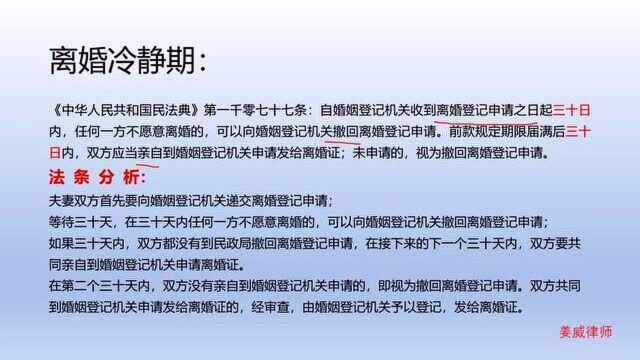 离婚冷静期:

《中华人民共和国民法典》第一千零七十七条：自婚姻登记机关收到离婚登记申请之日起三十日内，任何一方不愿意离婚的，可以向婚姻登记机关撤回离婚登记申请。前款规定期限届满后三十日内，双方应当亲自到婚姻登记机关申请发给离婚证；未申请的，视为撤回离婚登记申请。

法 条 分 析:

夫妻双方首先要向婚姻登记机关递交离婚登记申请；

等待三十天，在三十天内任何一方不愿意离婚的，可以向婚姻登记机关撤回离婚登记申请；

如果三十天内，双方都没有到民政局撤回离婚登记申请，在接下来的下一个三十天内，双方要共同亲自到婚姻登记机关申请离婚证。

在第二个三十天内，双方没有亲自到婚姻登记机关申请的，即视为撤回离婚登记申请。双方共同到婚姻登记机关申请发给离婚证的，经审查，由婚姻登记机关予以登记，发给离婚证。

姜威律师